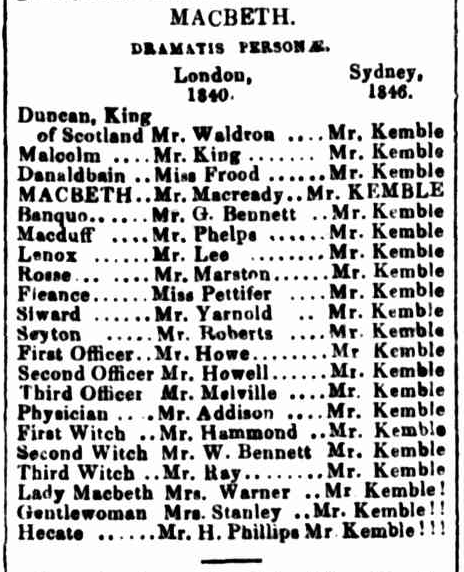 MACBETH.

DRAMATIS PERSONÆ.

| | London, 1840. | Sydney, 1846. |
|---|---|---|
| Duncan, King of Scotland | Mr. Waldron | Mr. Kemble |
| Malcolm | Mr. King | Mr. Kemble |
| Danaldbain | Miss Frood | Mr. Kemble |
| MACBETH | Mr. Macready | Mr. KEMBLE |
| Banquo | Mr. G. Bennett | Mr. Kemble |
| Macduff | Mr. Phelps | Mr. Kemble |
| Lenox | Mr. Lee | Mr. Kemble |
| Rosse | Mr. Marston | Mr. Kemble |
| Fleance | Miss Pettifer | Mr. Kemble |
| Siward | Mr. Yarnold | Mr. Kemble |
| Seyton | Mr. Roberts | Mr. Kemble |
| First Officer | Mr. Howe | Mr Kemble |
| Second Officer | Mr. Howell | Mr. Kemble |
| Third Officer | Mr. Melville | Mr. Kemble |
| Physician | Mr. Addison | Mr. Kemble |
| First Witch | Mr. Hammond | Mr. Kemble |
| Second Witch | Mr. W. Bennett | Mr. Kemble |
| Third Witch | Mr. Ray | Mr. Kemble |
| Lady Macbeth | Mrs. Warner | Mr Kemble! |
| Gentlewoman | Mrs. Stanley | Mr. Kemble!! |
| Hecate | Mr. H. Phillips | Mr Kemble!!! |